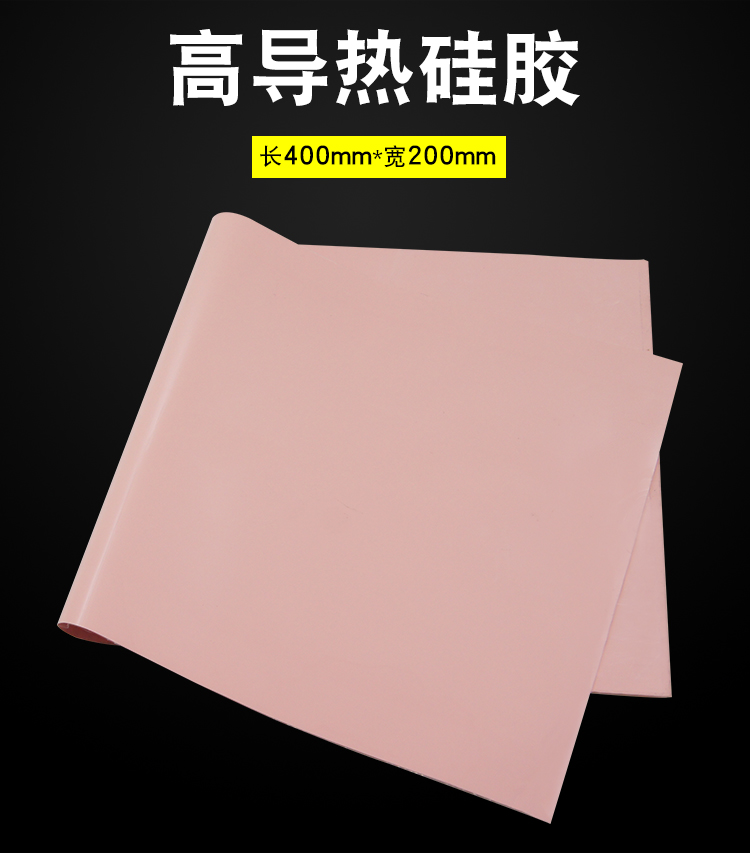 高导热硅胶

长400mm*宽200mm